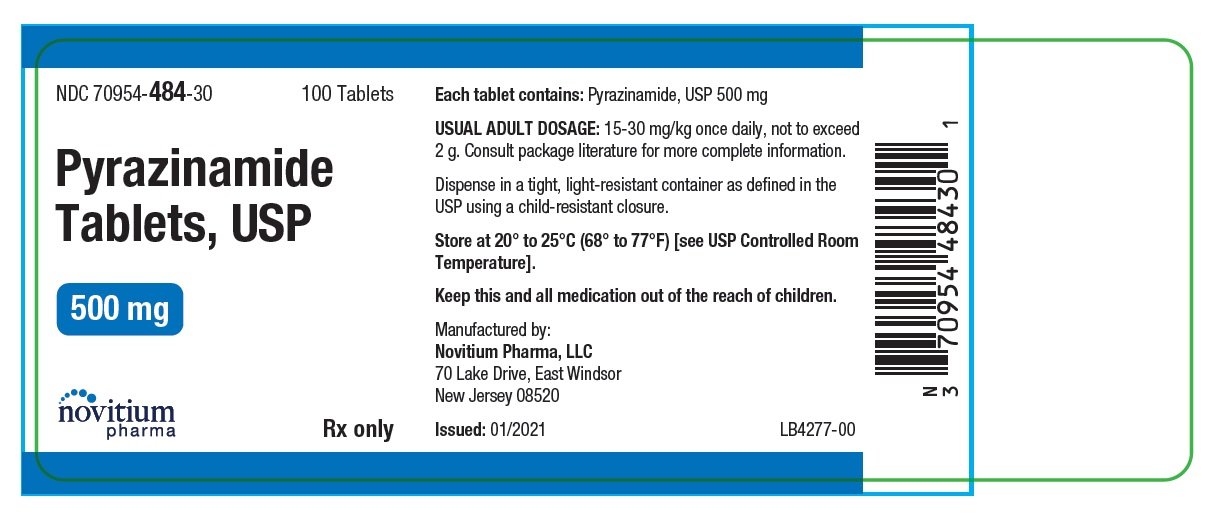 NDC 70954-484-30

100 Tablets

Pyrazinamide Tablets, USP

500 mg

novitium pharma

Rx only

Each tablet contains: Pyrazinamide, USP 500 mg

USUAL ADULT DOSAGE: 15-30 mg/kg once daily, not to exceed 2 g. Consult package literature for more complete information.

Dispense in a tight, light-resistant container as defined in the USP using a child-resistant closure.

Store at 20° to 25°C (68° to 77°F) [see USP Controlled Room Temperature].

Keep this and all medication out of the reach of children.

Manufactured by:
Novitium Pharma, LLC
70 Lake Drive, East Windsor
New Jersey 08520

Issued: 01/2021

LB4277-00

N 3 70954 48430 1